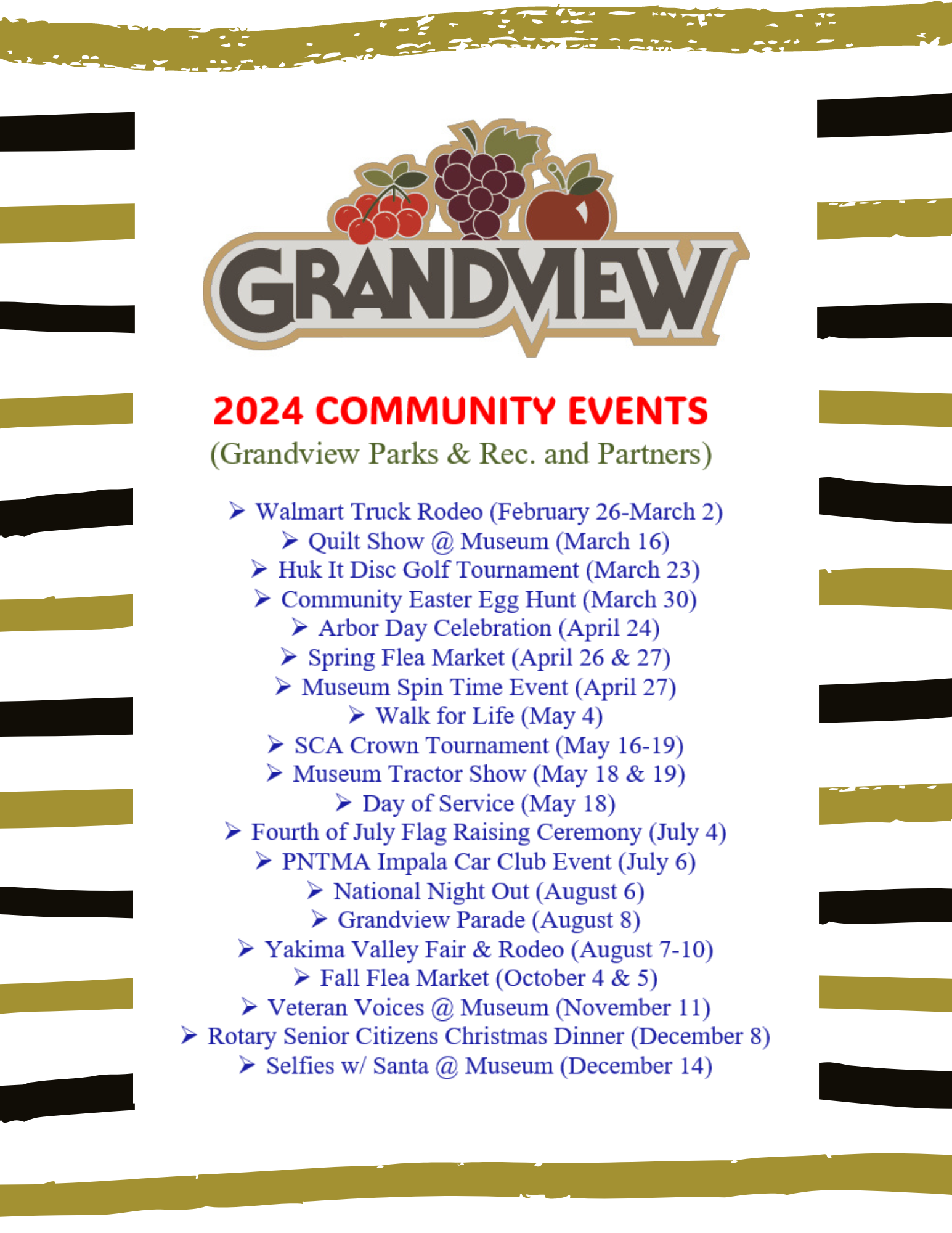 GRANDVIEW

2024 COMMUNITY EVENTS

(Grandview Parks & Rec. and Partners)

➢ Walmart Truck Rodeo (February 26-March 2)
➢ Quilt Show @ Museum (March 16)
➢ Huk It Disc Golf Tournament (March 23)
➢ Community Easter Egg Hunt (March 30)
➢ Arbor Day Celebration (April 24)
➢ Spring Flea Market (April 26 & 27)
➢ Museum Spin Time Event (April 27)
➢ Walk for Life (May 4)
➢ SCA Crown Tournament (May 16-19)
➢ Museum Tractor Show (May 18 & 19)
➢ Day of Service (May 18)
➢ Fourth of July Flag Raising Ceremony (July 4)
➢ PNTMA Impala Car Club Event (July 6)
➢ National Night Out (August 6)
➢ Grandview Parade (August 8)
➢ Yakima Valley Fair & Rodeo (August 7-10)
➢ Fall Flea Market (October 4 & 5)
➢ Veteran Voices @ Museum (November 11)
➢ Rotary Senior Citizens Christmas Dinner (December 8)
➢ Selfies w/ Santa @ Museum (December 14)